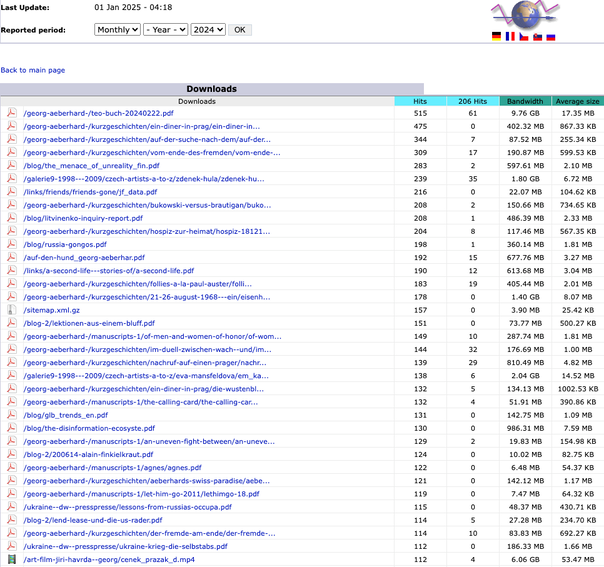 Last Update: 01 Jan 2025 - 04:18

Reported period: Monthly - Year - 2024 OK

Back to main page

Downloads

| Downloads | Hits | 206 Hits | Bandwidth | Average size |
|---|---|---|---|---|
| /georg-aeberhard-/teo-buch-20240222.pdf | 515 | 61 | 9.76 GB | 17.35 MB |
| /georg-aeberhard-/kurzgeschichten/ein-diner-in-prag/ein-diner-in... | 475 | 0 | 402.32 MB | 867.33 KB |
| /georg-aeberhard-/kurzgeschichten/auf-der-suche-nach-dem/auf-der... | 344 | 7 | 87.52 MB | 255.34 KB |
| /georg-aeberhard-/kurzgeschichten/vom-ende-des-fremden/vom-ende-... | 309 | 17 | 190.87 MB | 599.53 KB |
| /blog/the_menace_of_unreality_fin.pdf | 283 | 2 | 597.61 MB | 2.10 MB |
| /galerie9-1998---2009/czech-artists-a-to-z/zdenek-hula/zdenek-hu... | 239 | 35 | 1.80 GB | 6.72 MB |
| /links/friends/friends-gone/jf_data.pdf | 216 | 0 | 22.07 MB | 104.62 KB |
| /georg-aeberhard-/kurzgeschichten/bukowski-versus-brautigan/buko... | 208 | 2 | 150.66 MB | 734.65 KB |
| /blog/litvinenko-inquiry-report.pdf | 208 | 1 | 486.39 MB | 2.33 MB |
| /georg-aeberhard-/kurzgeschichten/hospiz-zur-heimat/hospiz-18121... | 204 | 8 | 117.46 MB | 567.35 KB |
| /blog/russia-gongos.pdf | 198 | 1 | 360.14 MB | 1.81 MB |
| /auf-den-hund_georg-aeberhar.pdf | 192 | 15 | 677.76 MB | 3.27 MB |
| /links/a-second-life---stories-of/a-second-life.pdf | 190 | 12 | 613.68 MB | 3.04 MB |
| /georg-aeberhard-/kurzgeschichten/follies-a-la-paul-auster/folli... | 183 | 19 | 405.44 MB | 2.01 MB |
| /georg-aeberhard-/kurzgeschichten/21-26-august-1968---ein/eisenh... | 178 | 0 | 1.40 GB | 8.07 MB |
| /sitemap.xml.gz | 157 | 0 | 3.90 MB | 25.42 KB |
| /blog-2/lektionen-aus-einem-bluff.pdf | 151 | 0 | 73.77 MB | 500.27 KB |
| /georg-aeberhard-/manuscripts-1/of-men-and-women-of-honor/of-wom... | 149 | 10 | 287.74 MB | 1.81 MB |
| /georg-aeberhard-/kurzgeschichten/im-duell-zwischen-wach--und/im... | 144 | 32 | 176.69 MB | 1.00 MB |
| /georg-aeberhard-/kurzgeschichten/nachruf-auf-einen-prager/nachr... | 139 | 29 | 810.49 MB | 4.82 MB |
| /galerie9-1998---2009/czech-artists-a-to-z/eva-mansfeldova/em_ka... | 138 | 6 | 2.04 GB | 14.52 MB |
| /georg-aeberhard-/kurzgeschichten/ein-diner-in-prag/die-wustenbl... | 132 | 5 | 134.13 MB | 1002.53 KB |
| /georg-aeberhard-/manuscripts-1/the-calling-card/the-calling-car... | 132 | 4 | 51.91 MB | 390.86 KB |
| /blog/glb_trends_en.pdf | 131 | 0 | 142.75 MB | 1.09 MB |
| /blog/the-disinformation-ecosyste.pdf | 130 | 0 | 986.31 MB | 7.59 MB |
| /georg-aeberhard-/manuscripts-1/an-uneven-fight-between/an-uneve... | 129 | 2 | 19.83 MB | 154.98 KB |
| /blog-2/200614-alain-finkielkraut.pdf | 124 | 0 | 10.02 MB | 82.75 KB |
| /georg-aeberhard-/manuscripts-1/agnes/agnes.pdf | 122 | 0 | 6.48 MB | 54.37 KB |
| /georg-aeberhard-/kurzgeschichten/aeberhards-swiss-paradise/aebe... | 121 | 0 | 142.12 MB | 1.17 MB |
| /georg-aeberhard-/manuscripts-1/let-him-go-2011/lethimgo-18.pdf | 119 | 0 | 7.47 MB | 64.32 KB |
| /ukraine--dw--presspresse/lessons-from-russias-occupa.pdf | 115 | 0 | 48.37 MB | 430.71 KB |
| /blog-2/lend-lease-und-die-us-rader.pdf | 114 | 5 | 27.28 MB | 234.70 KB |
| /georg-aeberhard-/kurzgeschichten/der-fremde-am-ende/der-fremde-... | 114 | 10 | 83.83 MB | 692.27 KB |
| /ukraine--dw--presspresse/ukraine-krieg-die-selbstabs.pdf | 112 | 0 | 186.33 MB | 1.66 MB |
| /art-film-jiri-havrda--georg/cenek_prazak_d.mp4 | 112 | 4 | 6.06 GB | 53.47 MB |